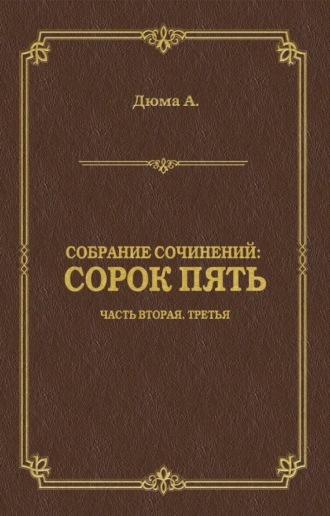 Дюма А.

СОБРАНИЕ СОЧИНЕНИЙ:
СОРОК ПЯТЬ

ЧАСТЬ ВТОРАЯ. ТРЕТЬЯ